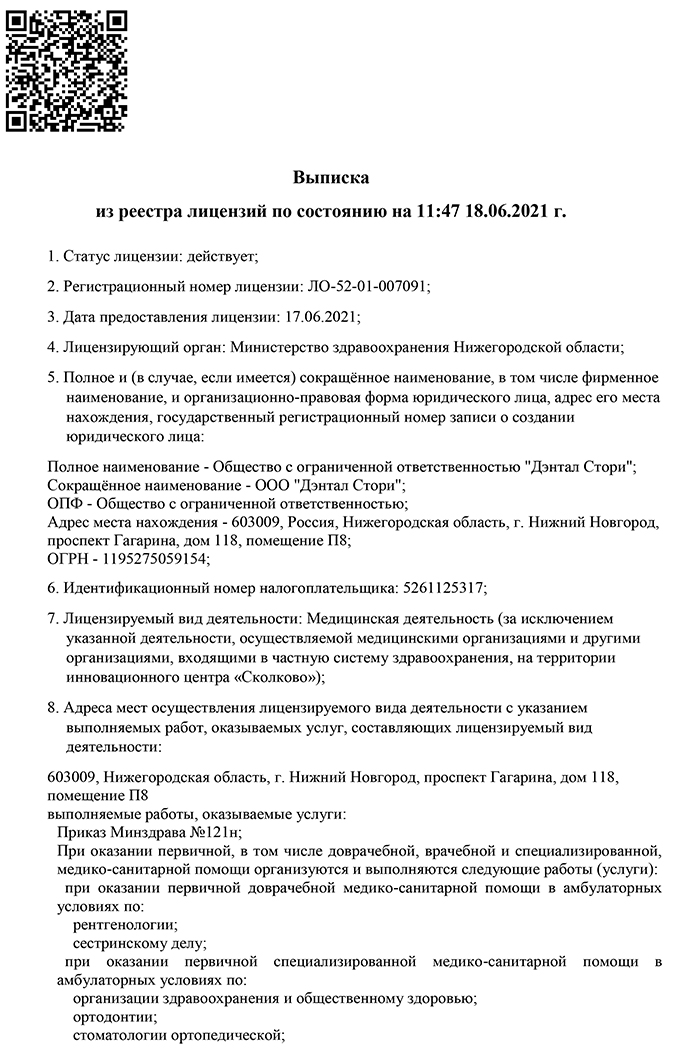 Выписка

из реестра лицензий по состоянию на 11:47 18.06.2021 г.

1. Статус лицензии: действует;

2. Регистрационный номер лицензии: ЛО-52-01-007091;

3. Дата предоставления лицензии: 17.06.2021;

4. Лицензирующий орган: Министерство здравоохранения Нижегородской области;

5. Полное и (в случае, если имеется) сокращённое наименование, в том числе фирменное наименование, и организационно-правовая форма юридического лица, адрес его места нахождения, государственный регистрационный номер записи о создании юридического лица:

Полное наименование - Общество с ограниченной ответственностью "Дэнтал Стори";
Сокращённое наименование - ООО "Дэнтал Стори";
ОПФ - Общество с ограниченной ответственностью;
Адрес места нахождения - 603009, Россия, Нижегородская область, г. Нижний Новгород, проспект Гагарина, дом 118, помещение П8;
ОГРН - 1195275059154;

6. Идентификационный номер налогоплательщика: 5261125317;

7. Лицензируемый вид деятельности: Медицинская деятельность (за исключением указанной деятельности, осуществляемой медицинскими организациями и другими организациями, входящими в частную систему здравоохранения, на территории инновационного центра «Сколково»);

8. Адреса мест осуществления лицензируемого вида деятельности с указанием выполняемых работ, оказываемых услуг, составляющих лицензируемый вид деятельности:

603009, Нижегородская область, г. Нижний Новгород, проспект Гагарина, дом 118, помещение П8
выполняемые работы, оказываемые услуги:
Приказ Минздрава №121н;
При оказании первичной, в том числе доврачебной, врачебной и специализированной, медико-санитарной помощи организуются и выполняются следующие работы (услуги):
при оказании первичной доврачебной медико-санитарной помощи в амбулаторных условиях по:
рентгенологии;
сестринскому делу;
при оказании первичной специализированной медико-санитарной помощи в амбулаторных условиях по:
организации здравоохранения и общественному здоровью;
ортодонтии;
стоматологии ортопедической;